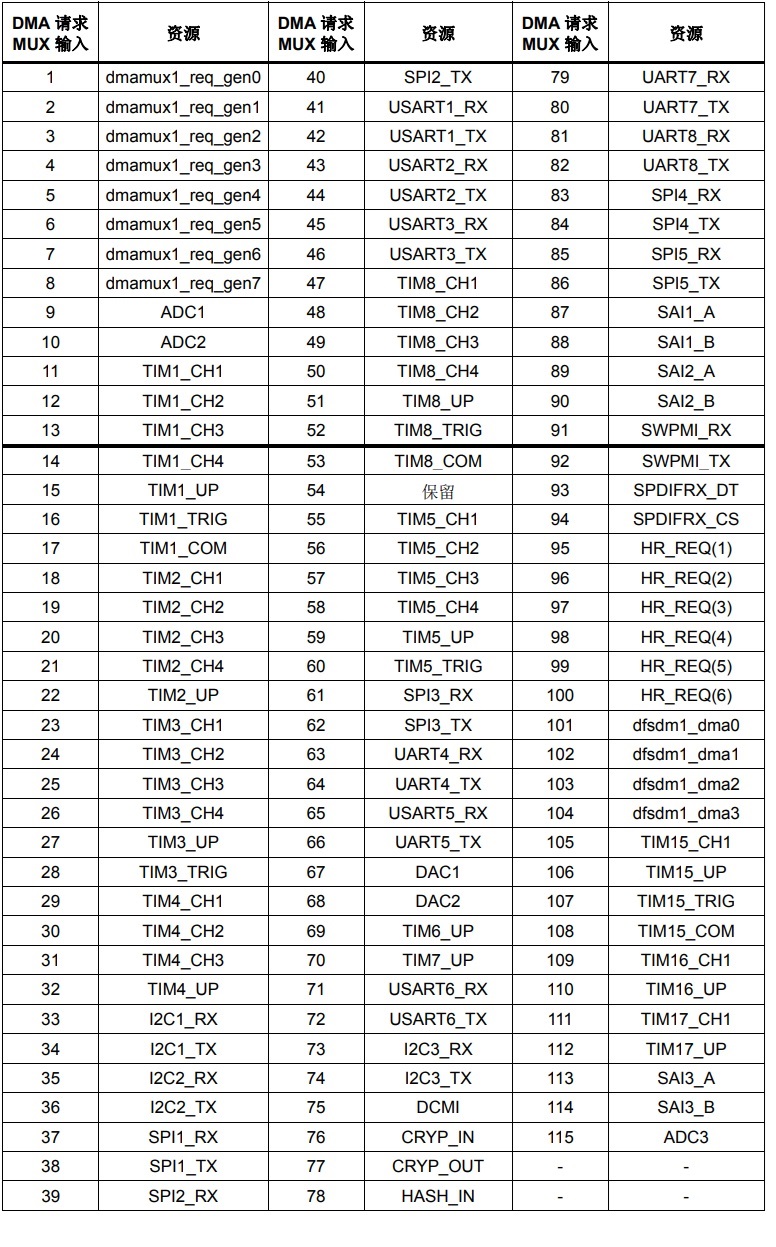 | DMA 请求 MUX 输入 | 资源 | DMA 请求 MUX 输入 | 资源 | DMA 请求 MUX 输入 | 资源 |
|---|---|---|---|---|---|
| 1 | dmamux1_req_gen0 | 40 | SPI2_TX | 79 | UART7_RX |
| 2 | dmamux1_req_gen1 | 41 | USART1_RX | 80 | UART7_TX |
| 3 | dmamux1_req_gen2 | 42 | USART1_TX | 81 | UART8_RX |
| 4 | dmamux1_req_gen3 | 43 | USART2_RX | 82 | UART8_TX |
| 5 | dmamux1_req_gen4 | 44 | USART2_TX | 83 | SPI4_RX |
| 6 | dmamux1_req_gen5 | 45 | USART3_RX | 84 | SPI4_TX |
| 7 | dmamux1_req_gen6 | 46 | USART3_TX | 85 | SPI5_RX |
| 8 | dmamux1_req_gen7 | 47 | TIM8_CH1 | 86 | SPI5_TX |
| 9 | ADC1 | 48 | TIM8_CH2 | 87 | SAI1_A |
| 10 | ADC2 | 49 | TIM8_CH3 | 88 | SAI1_B |
| 11 | TIM1_CH1 | 50 | TIM8_CH4 | 89 | SAI2_A |
| 12 | TIM1_CH2 | 51 | TIM8_UP | 90 | SAI2_B |
| 13 | TIM1_CH3 | 52 | TIM8_TRIG | 91 | SWPMI_RX |
| 14 | TIM1_CH4 | 53 | TIM8_COM | 92 | SWPMI_TX |
| 15 | TIM1_UP | 54 | 保留 | 93 | SPDIFRX_DT |
| 16 | TIM1_TRIG | 55 | TIM5_CH1 | 94 | SPDIFRX_CS |
| 17 | TIM1_COM | 56 | TIM5_CH2 | 95 | HR_REQ(1) |
| 18 | TIM2_CH1 | 57 | TIM5_CH3 | 96 | HR_REQ(2) |
| 19 | TIM2_CH2 | 58 | TIM5_CH4 | 97 | HR_REQ(3) |
| 20 | TIM2_CH3 | 59 | TIM5_UP | 98 | HR_REQ(4) |
| 21 | TIM2_CH4 | 60 | TIM5_TRIG | 99 | HR_REQ(5) |
| 22 | TIM2_UP | 61 | SPI3_RX | 100 | HR_REQ(6) |
| 23 | TIM3_CH1 | 62 | SPI3_TX | 101 | dfsdm1_dma0 |
| 24 | TIM3_CH2 | 63 | UART4_RX | 102 | dfsdm1_dma1 |
| 25 | TIM3_CH3 | 64 | UART4_TX | 103 | dfsdm1_dma2 |
| 26 | TIM3_CH4 | 65 | USART5_RX | 104 | dfsdm1_dma3 |
| 27 | TIM3_UP | 66 | UART5_TX | 105 | TIM15_CH1 |
| 28 | TIM3_TRIG | 67 | DAC1 | 106 | TIM15_UP |
| 29 | TIM4_CH1 | 68 | DAC2 | 107 | TIM15_TRIG |
| 30 | TIM4_CH2 | 69 | TIM6_UP | 108 | TIM15_COM |
| 31 | TIM4_CH3 | 70 | TIM7_UP | 109 | TIM16_CH1 |
| 32 | TIM4_UP | 71 | USART6_RX | 110 | TIM16_UP |
| 33 | I2C1_RX | 72 | USART6_TX | 111 | TIM17_CH1 |
| 34 | I2C1_TX | 73 | I2C3_RX | 112 | TIM17_UP |
| 35 | I2C2_RX | 74 | I2C3_TX | 113 | SAI3_A |
| 36 | I2C2_TX | 75 | DCMI | 114 | SAI3_B |
| 37 | SPI1_RX | 76 | CRYP_IN | 115 | ADC3 |
| 38 | SPI1_TX | 77 | CRYP_OUT | - | - |
| 39 | SPI2_RX | 78 | HASH_IN | - | - |